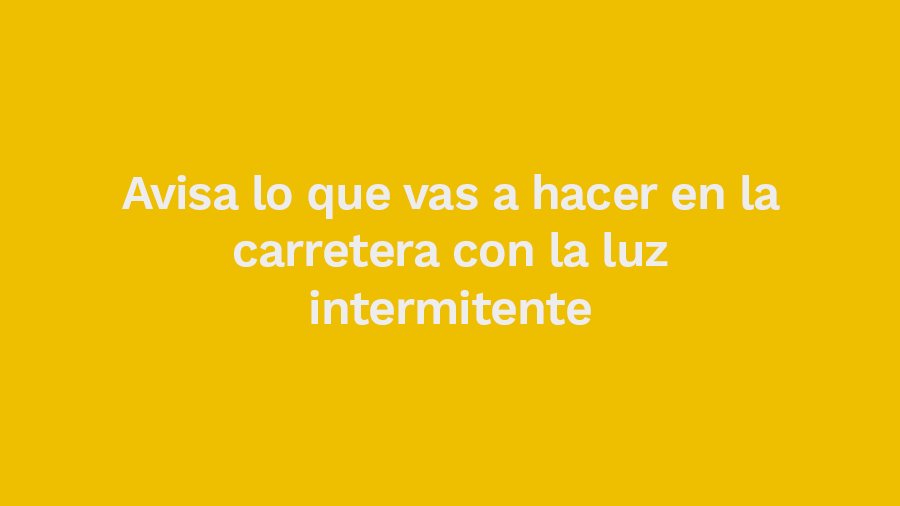 Avisa lo que vas a hacer en la carretera con la luz intermitente